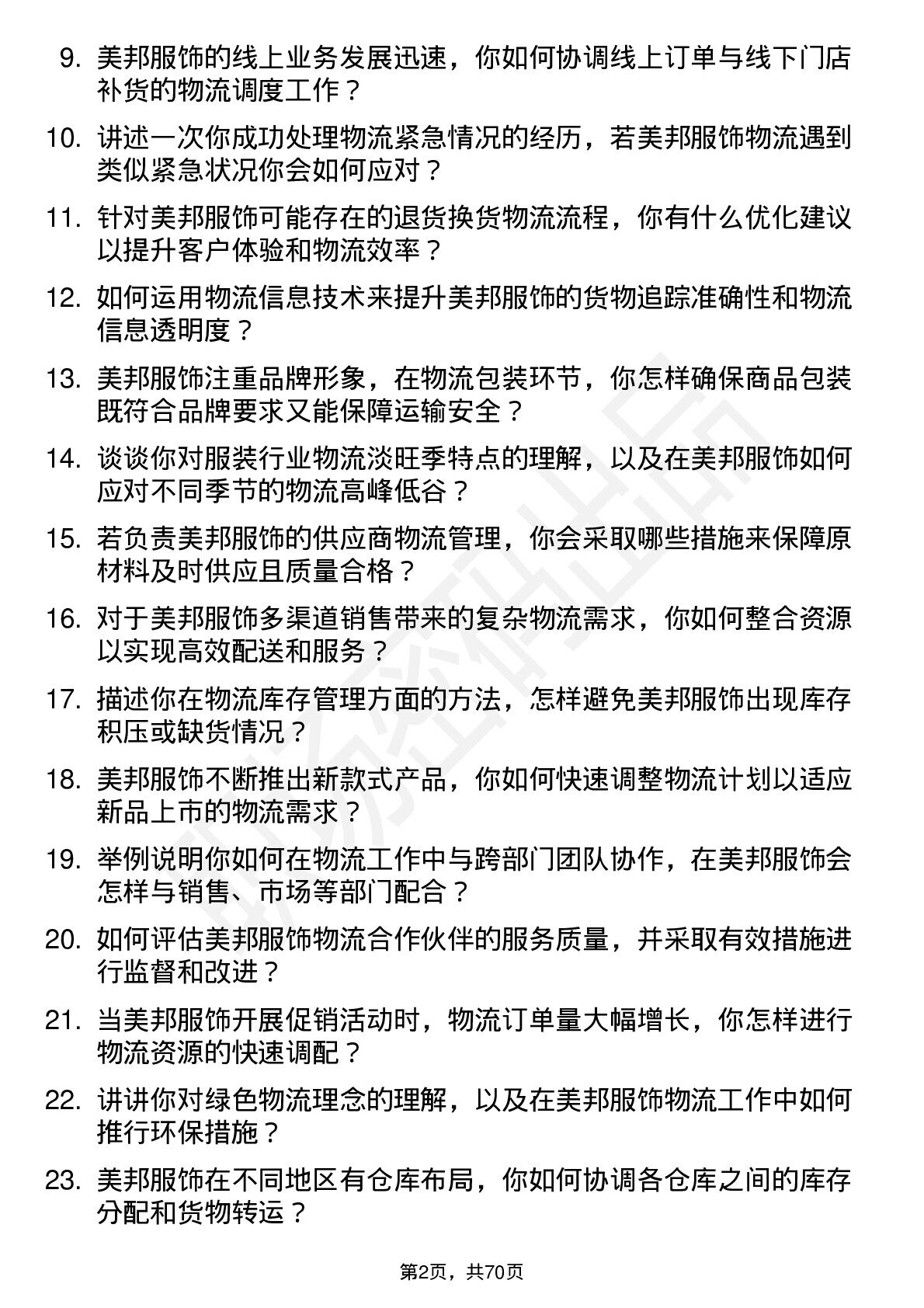 9. 美邦服饰的线上业务发展迅速，你如何协调线上订单与线下门店补货的物流调度工作？

10. 讲述一次你成功处理物流紧急情况的经历，若美邦服饰物流遇到类似紧急状况你会如何应对？

11. 针对美邦服饰可能存在的退货换货物流流程，你有什么优化建议以提升客户体验和物流效率？

12. 如何运用物流信息技术来提升美邦服饰的货物追踪准确性和物流信息透明度？

13. 美邦服饰注重品牌形象，在物流包装环节，你怎样确保商品包装既符合品牌要求又能保障运输安全？

14. 谈谈你对服装行业物流淡旺季特点的理解，以及在美邦服饰如何应对不同季节的物流高峰低谷？

15. 若负责美邦服饰的供应商物流管理，你会采取哪些措施来保障原材料及时供应且质量合格？

16. 对于美邦服饰多渠道销售带来的复杂物流需求，你如何整合资源以实现高效配送和服务？

17. 描述你在物流库存管理方面的方法，怎样避免美邦服饰出现库存积压或缺货情况？

18. 美邦服饰不断推出新款式产品，你如何快速调整物流计划以适应新品上市的物流需求？

19. 举例说明你如何在物流工作中与跨部门团队协作，在美邦服饰会怎样与销售、市场等部门配合？

20. 如何评估美邦服饰物流合作伙伴的服务质量，并采取有效措施进行监督和改进？

21. 当美邦服饰开展促销活动时，物流订单量大幅增长，你怎样进行物流资源的快速调配？

22. 讲讲你对绿色物流理念的理解，以及在美邦服饰物流工作中如何推行环保措施？

23. 美邦服饰在不同地区有仓库布局，你如何协调各仓库之间的库存分配和货物转运？

第2页，共70页